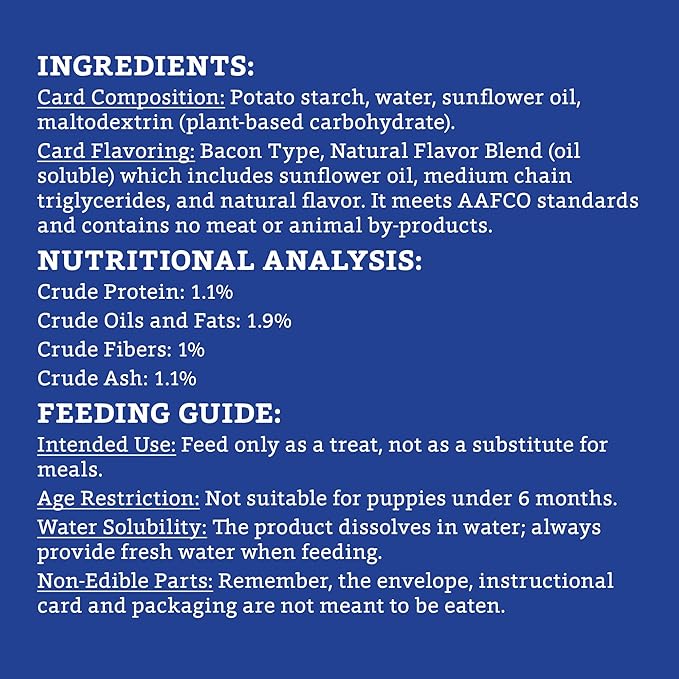 INGREDIENTS:

Card Composition: Potato starch, water, sunflower oil, maltodextrin (plant-based carbohydrate).

Card Flavoring: Bacon Type, Natural Flavor Blend (oil soluble) which includes sunflower oil, medium chain triglycerides, and natural flavor. It meets AAFCO standards and contains no meat or animal by-products.

NUTRITIONAL ANALYSIS:

Crude Protein: 1.1%

Crude Oils and Fats: 1.9%

Crude Fibers: 1%

Crude Ash: 1.1%

FEEDING GUIDE:

Intended Use: Feed only as a treat, not as a substitute for meals.

Age Restriction: Not suitable for puppies under 6 months.

Water Solubility: The product dissolves in water; always provide fresh water when feeding.

Non-Edible Parts: Remember, the envelope, instructional card and packaging are not meant to be eaten.